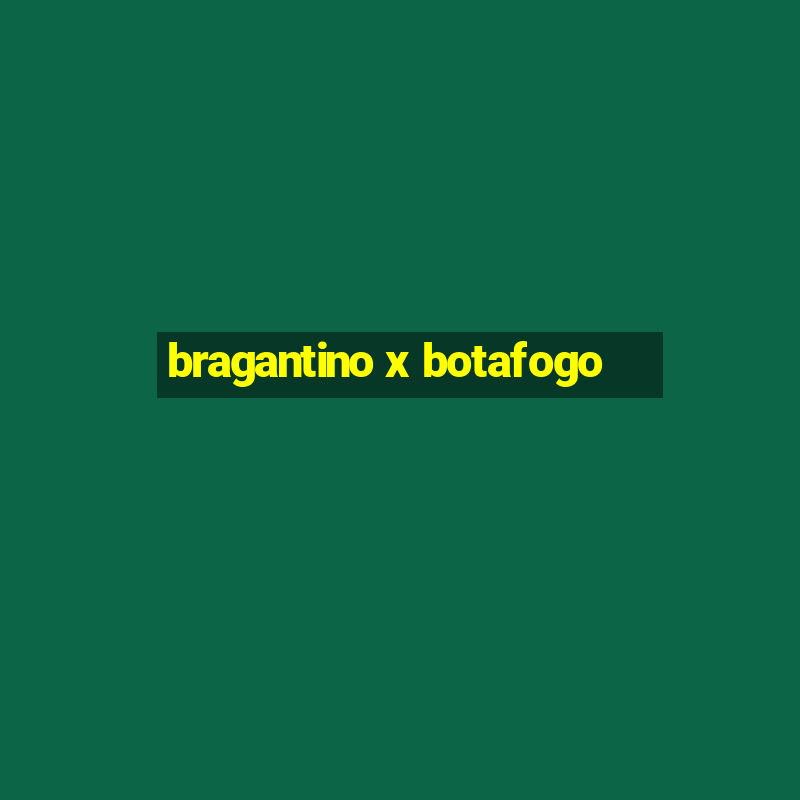 bragantino x botafogo